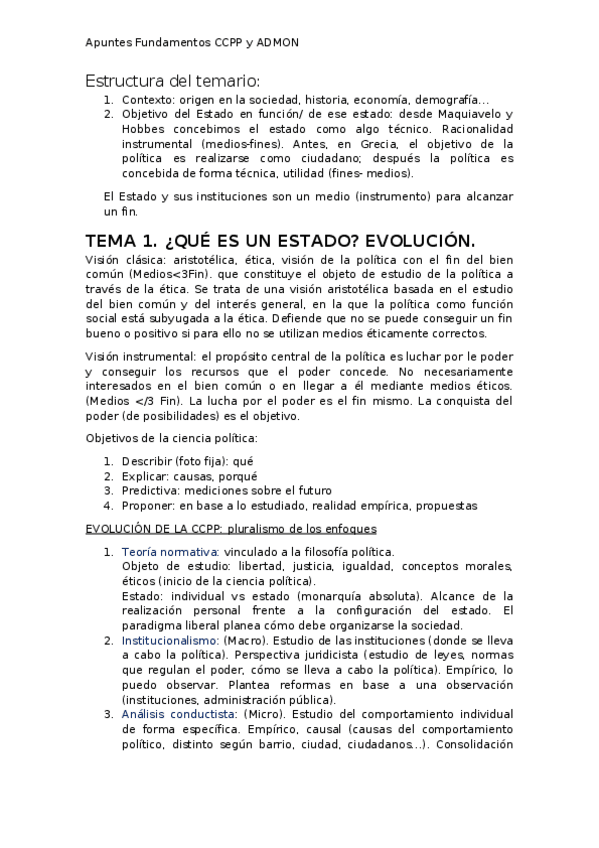 Apuntes Fundamentos CCPP y ADMON

Estructura del temario:

1. Contexto: origen en la sociedad, historia, economía, demografía...
2. Objetivo del Estado en función/ de ese estado: desde Maquiavelo y Hobbes concebimos el estado como algo técnico. Racionalidad instrumental (medios-fines). Antes, en Grecia, el objetivo de la política es realizarse como ciudadano; después la política es concebida de forma técnica, utilidad (fines- medios).

El Estado y sus instituciones son un medio (instrumento) para alcanzar un fin.

TEMA 1. ¿QUÉ ES UN ESTADO? EVOLUCIÓN.

Visión clásica: aristotélica, ética, visión de la política con el fin del bien común (Medios<3Fin). que constituye el objeto de estudio de la política a través de la ética. Se trata de una visión aristotélica basada en el estudio del bien común y del interés general, en la que la política como función social está subyugada a la ética. Defiende que no se puede conseguir un fin bueno o positivo si para ello no se utilizan medios éticamente correctos.

Visión instrumental: el propósito central de la política es luchar por le poder y conseguir los recursos que el poder concede. No necesariamente interesados en el bien común o en llegar a él mediante medios éticos. (Medios </3 Fin). La lucha por el poder es el fin mismo. La conquista del poder (de posibilidades) es el objetivo.

Objetivos de la ciencia política:

1. Describir (foto fija): qué
2. Explicar: causas, porqué
3. Predictiva: mediciones sobre el futuro
4. Proponer: en base a lo estudiado, realidad empírica, propuestas

EVOLUCIÓN DE LA CCPP: pluralismo de los enfoques

1. Teoría normativa: vinculado a la filosofía política.
Objeto de estudio: libertad, justicia, igualdad, conceptos morales, éticos (inicio de la ciencia política).
Estado: individual vs estado (monarquía absoluta). Alcance de la realización personal frente a la configuración del estado. El paradigma liberal planea cómo debe organizarse la sociedad.
2. Institucionalismo: (Macro). Estudio de las instituciones (donde se lleva a cabo la política). Perspectiva juridicista (estudio de leyes, normas que regulan el poder, cómo se lleva a cabo la política). Empírico, lo puedo observar. Plantea reformas en base a una observación (instituciones, administración pública).
3. Análisis conductista: (Micro). Estudio del comportamiento individual de forma específica. Empírico, causal (causas del comportamiento político, distinto según barrio, ciudad, ciudadanos...). Consolidación